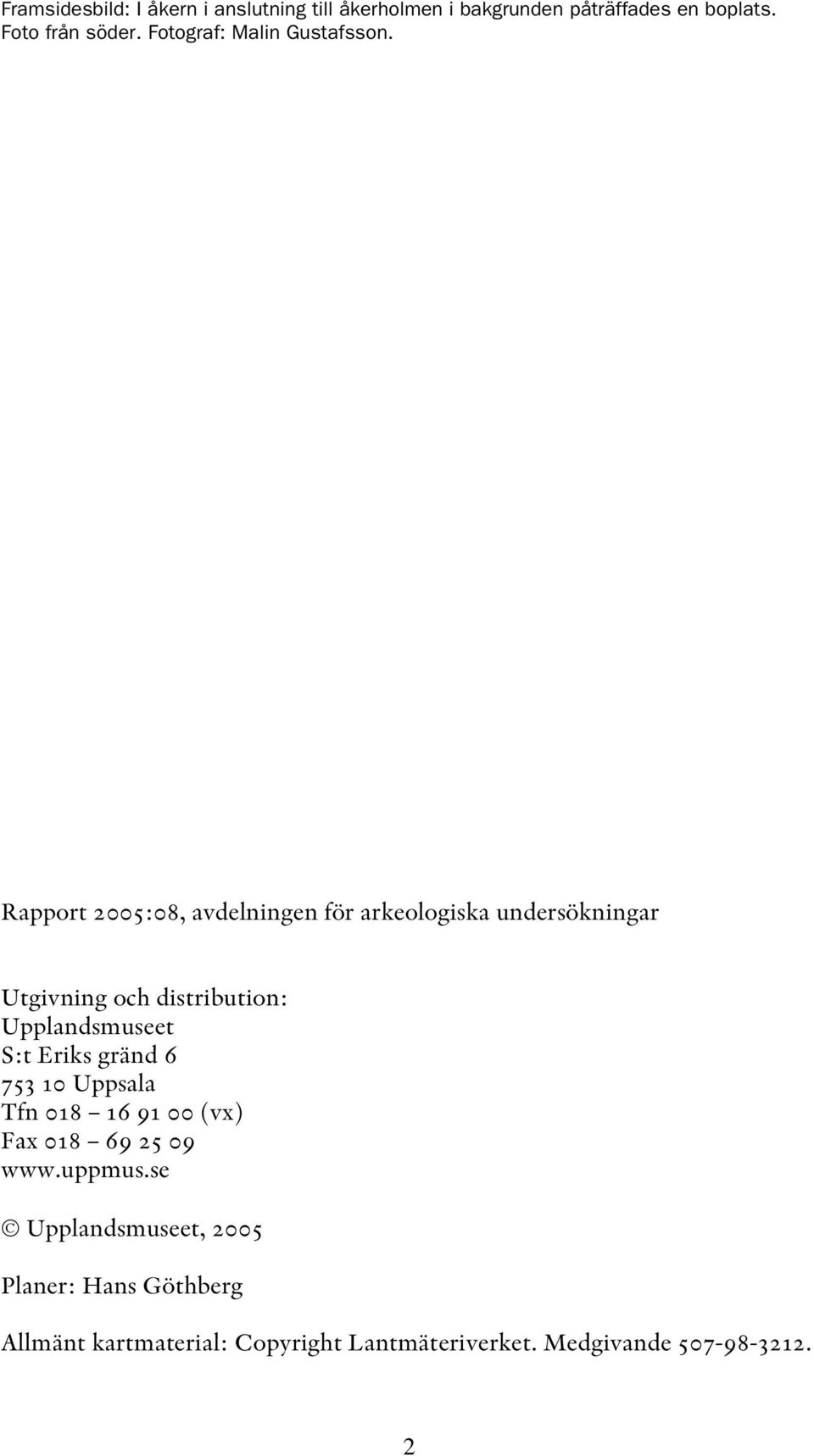 Framsidesbild: I åkern i anslutning till åkerholmen i bakgrunden påträffades en boplats. Foto från söder. Fotograf: Malin Gustafsson.

Rapport 2005:08, avdelningen för arkeologiska undersökningar

Utgivning och distribution:
Upplandsmuseet
S:t Eriks gränd 6
753 10 Uppsala
Tfn 018 – 16 91 00 (vx)
Fax 018 – 69 25 09
www.uppmus.se

© Upplandsmuseet, 2005

Planer: Hans Göthberg

Allmänt kartmaterial: Copyright Lantmäteriverket. Medgivande 507-98-3212.

2